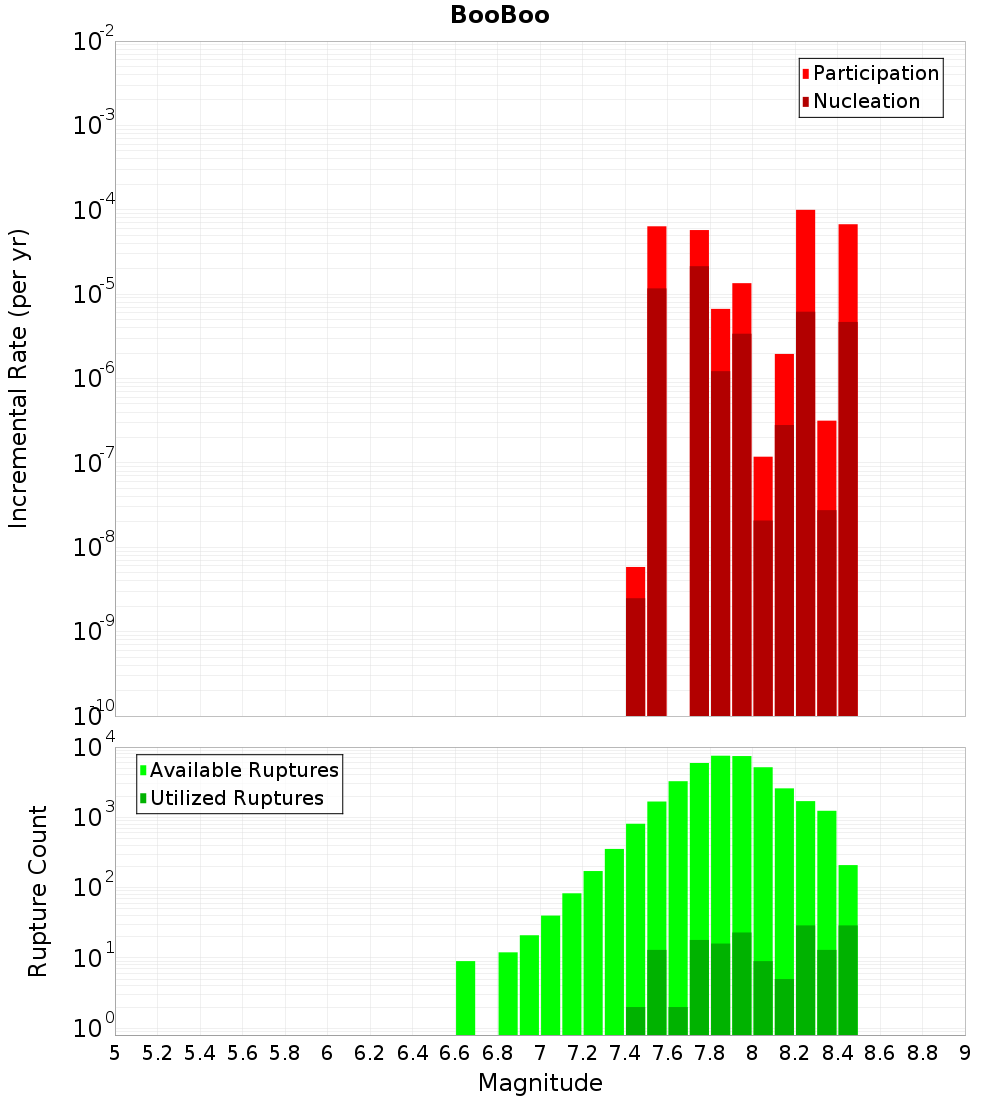 BooBoo

Participation
Nucleation

Incremental Rate (per yr)

$10^{-2}$
$10^{-3}$
$10^{-4}$
$10^{-5}$
$10^{-6}$
$10^{-7}$
$10^{-8}$
$10^{-9}$
$10^{-10}$

Available Ruptures
Utilized Ruptures

Rupture Count

$10^{4}$
$10^{3}$
$10^{2}$
$10^{1}$
$10^{0}$

5 5.2 5.4 5.6 5.8 6 6.2 6.4 6.6 6.8 7 7.2 7.4 7.6 7.8 8 8.2 8.4 8.6 8.8 9

Magnitude